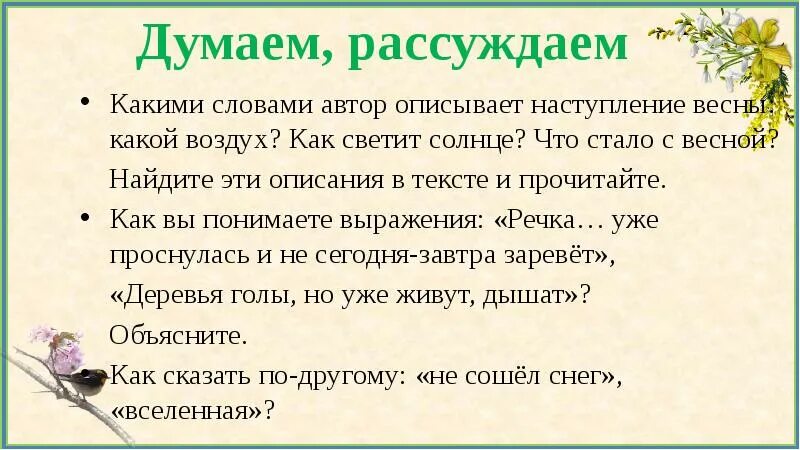 Думаем, рассуждаем

• Какими словами автор описывает наступление весны: какой воздух? Как светит солнце? Что стало с весной? Найдите эти описания в тексте и прочитайте.

• Как вы понимаете выражения: «Речка… уже проснулась и не сегодня-завтра заревёт», «Деревья голы, но уже живут, дышат»? Объясните.

• Как сказать по-другому: «не сошёл снег», «вселенная»?